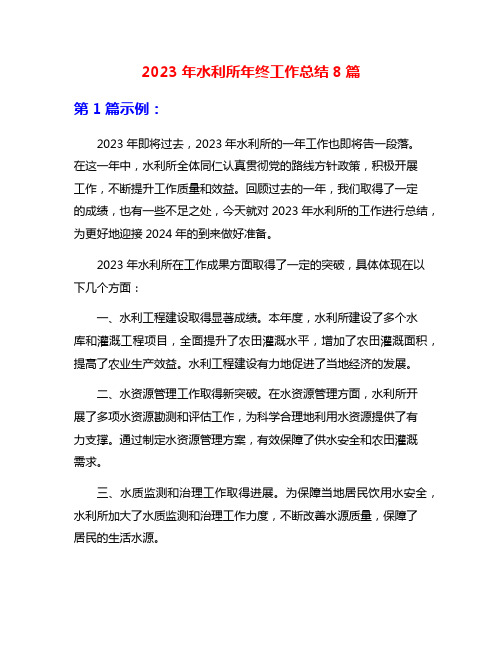 2023 年水利所年终工作总结 8 篇

第 1 篇示例：

2023 年即将过去，2023 年水利所的一年工作也即将告一段落。在这一年中，水利所全体同仁认真贯彻党的路线方针政策，积极开展工作，不断提升工作质量和效益。回顾过去的一年，我们取得了一定的成绩，也有一些不足之处，今天就对 2023 年水利所的工作进行总结，为更好地迎接 2024 年的到来做好准备。

2023 年水利所在工作成果方面取得了一定的突破，具体体现在以下几个方面：

一、水利工程建设取得显著成绩。本年度，水利所建设了多个水库和灌溉工程项目，全面提升了农田灌溉水平，增加了农田灌溉面积，提高了农业生产效益。水利工程建设有力地促进了当地经济的发展。

二、水资源管理工作取得新突破。在水资源管理方面，水利所开展了多项水资源勘测和评估工作，为科学合理地利用水资源提供了有力支撑。通过制定水资源管理方案，有效保障了供水安全和农田灌溉需求。

三、水质监测和治理工作取得进展。为保障当地居民饮用水安全，水利所加大了水质监测和治理工作力度，不断改善水源质量，保障了居民的生活水源。